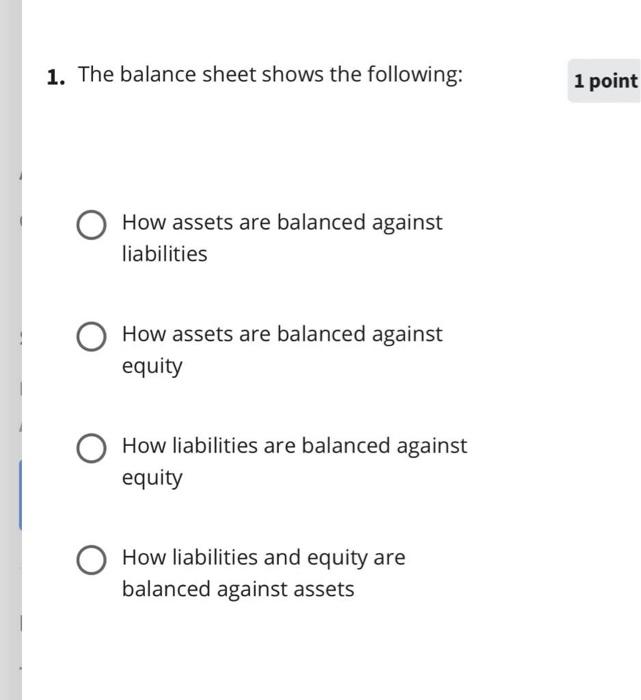 1. The balance sheet shows the following:

1 point

How assets are balanced against liabilities

How assets are balanced against equity

How liabilities are balanced against equity

How liabilities and equity are balanced against assets